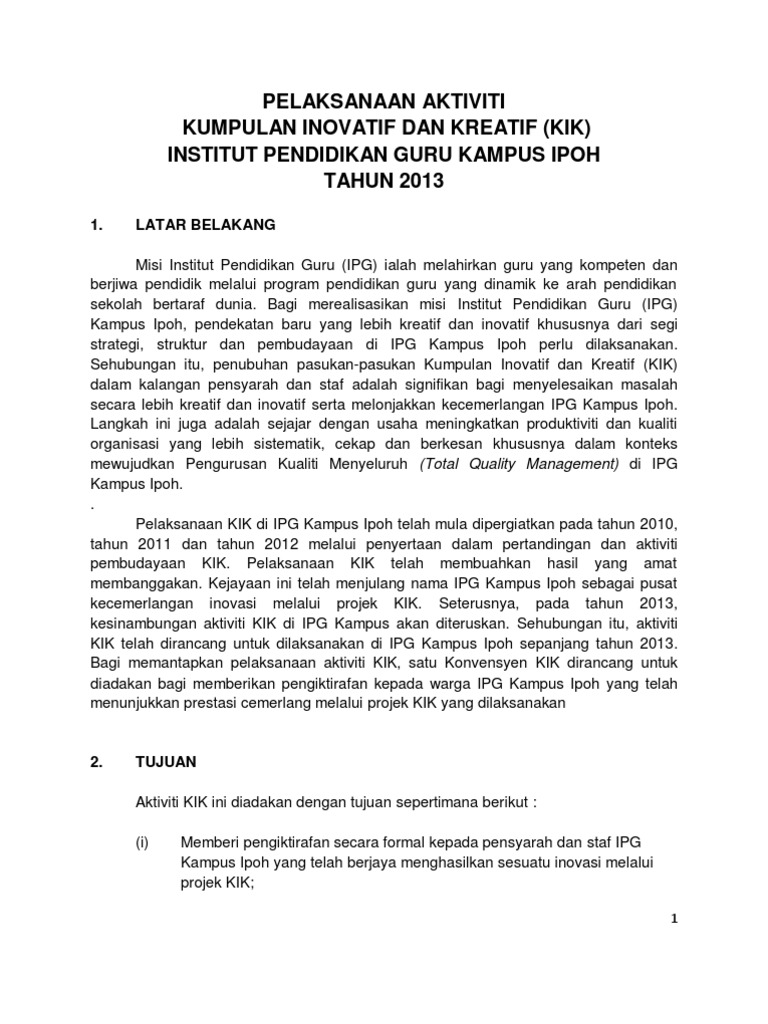 PELAKSANAAN AKTIVITI
KUMPULAN INOVATIF DAN KREATIF (KIK)
INSTITUT PENDIDIKAN GURU KAMPUS IPOH
TAHUN 2013

1. LATAR BELAKANG

Misi Institut Pendidikan Guru (IPG) ialah melahirkan guru yang kompeten dan berjiwa pendidik melalui program pendidikan guru yang dinamik ke arah pendidikan sekolah bertaraf dunia. Bagi merealisasikan misi Institut Pendidikan Guru (IPG) Kampus Ipoh, pendekatan baru yang lebih kreatif dan inovatif khususnya dari segi strategi, struktur dan pembudayaan di IPG Kampus Ipoh perlu dilaksanakan. Sehubungan itu, penubuhan pasukan-pasukan Kumpulan Inovatif dan Kreatif (KIK) dalam kalangan pensyarah dan staf adalah signifikan bagi menyelesaikan masalah secara lebih kreatif dan inovatif serta melonjakkan kecemerlangan IPG Kampus Ipoh. Langkah ini juga adalah sejajar dengan usaha meningkatkan produktiviti dan kualiti organisasi yang lebih sistematik, cekap dan berkesan khususnya dalam konteks mewujudkan Pengurusan Kualiti Menyeluruh (Total Quality Management) di IPG Kampus Ipoh.
.
Pelaksanaan KIK di IPG Kampus Ipoh telah mula dipergiatkan pada tahun 2010, tahun 2011 dan tahun 2012 melalui penyertaan dalam pertandingan dan aktiviti pembudayaan KIK. Pelaksanaan KIK telah membuahkan hasil yang amat membanggakan. Kejayaan ini telah menjulang nama IPG Kampus Ipoh sebagai pusat kecemerlangan inovasi melalui projek KIK. Seterusnya, pada tahun 2013, kesinambungan aktiviti KIK di IPG Kampus akan diteruskan. Sehubungan itu, aktiviti KIK telah dirancang untuk dilaksanakan di IPG Kampus Ipoh sepanjang tahun 2013. Bagi memantapkan pelaksanaan aktiviti KIK, satu Konvensyen KIK dirancang untuk diadakan bagi memberikan pengiktirafan kepada warga IPG Kampus Ipoh yang telah menunjukkan prestasi cemerlang melalui projek KIK yang dilaksanakan

2. TUJUAN

Aktiviti KIK ini diadakan dengan tujuan sepertimana berikut :

(i) Memberi pengiktirafan secara formal kepada pensyarah dan staf IPG Kampus Ipoh yang telah berjaya menghasilkan sesuatu inovasi melalui projek KIK;

1